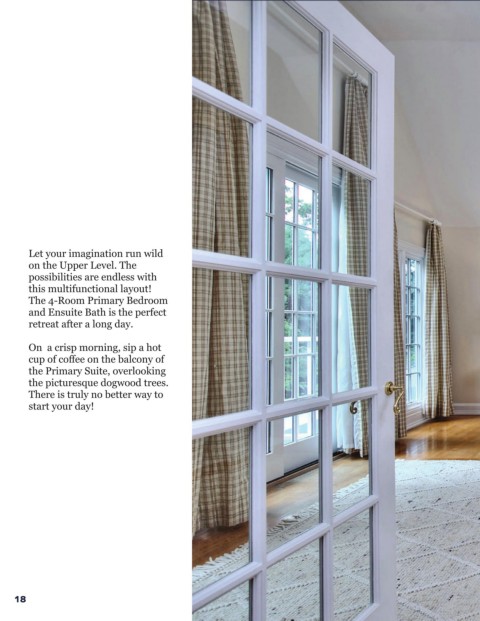 Let your imagination run wild on the Upper Level. The possibilities are endless with this multifunctional layout! The 4-Room Primary Bedroom and Ensuite Bath is the perfect retreat after a long day.

On a crisp morning, sip a hot cup of coffee on the balcony of the Primary Suite, overlooking the picturesque dogwood trees. There is truly no better way to start your day!

18